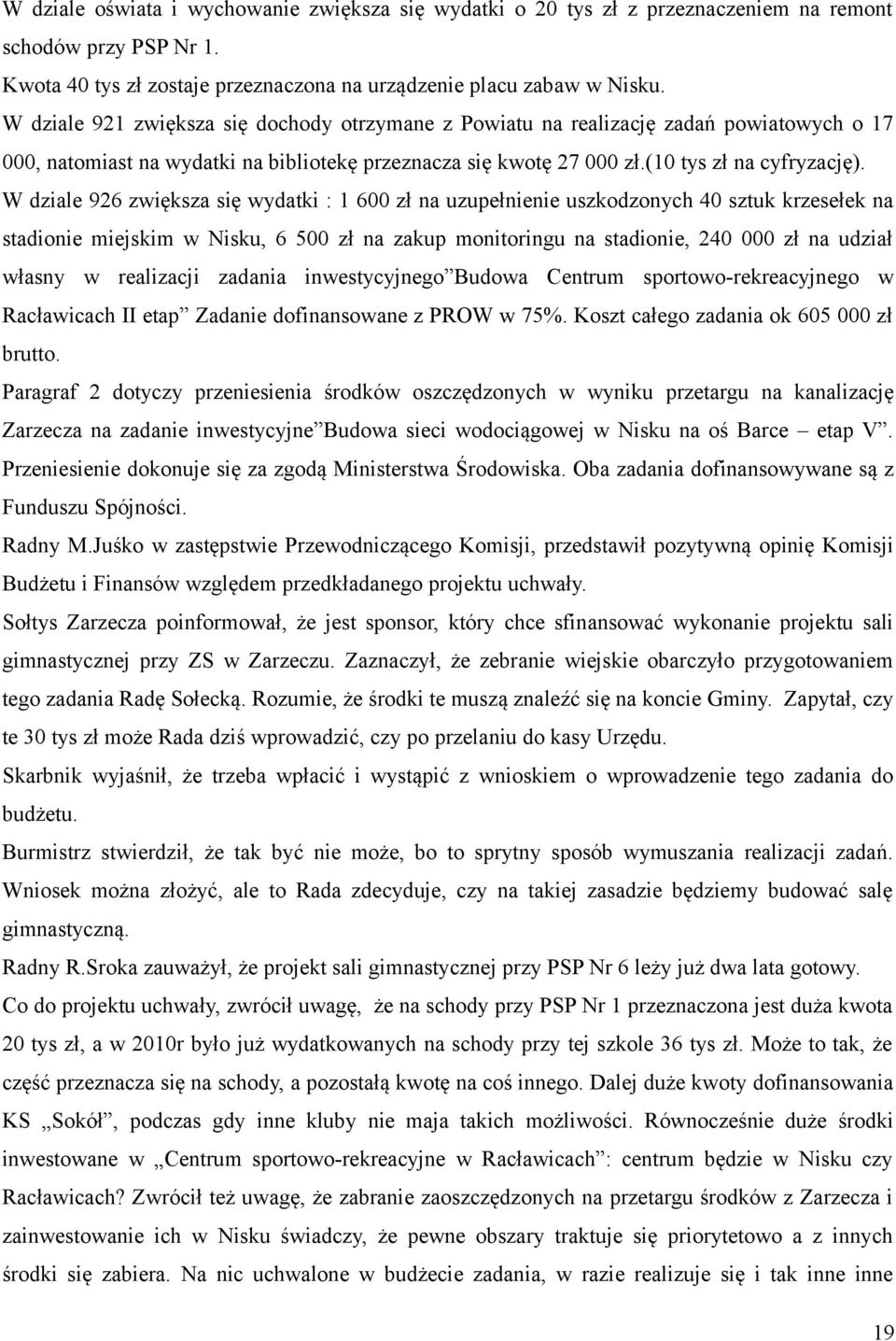 W dziale oświata i wychowanie zwiększa się wydatki o 20 tys zł z przeznaczeniem na remont schodów przy PSP Nr 1.
Kwota 40 tys zł zostaje przeznaczona na urządzenie placu zabaw w Nisku.
W dziale 921 zwiększa się dochody otrzymane z Powiatu na realizację zadań powiatowych o 17 000, natomiast na wydatki na bibliotekę przeznacza się kwotę 27 000 zł.(10 tys zł na cyfryzację).
W dziale 926 zwiększa się wydatki : 1 600 zł na uzupełnienie uszkodzonych 40 sztuk krzesełek na stadionie miejskim w Nisku, 6 500 zł na zakup monitoringu na stadionie, 240 000 zł na udział własny w realizacji zadania inwestycyjnego"Budowa Centrum sportowo-rekreacyjnego w Racławicach II etap" Zadanie dofinansowane z PROW w 75%. Koszt całego zadania ok 605 000 zł brutto.
Paragraf 2 dotyczy przeniesienia środków oszczędzonych w wyniku przetargu na kanalizację Zarzecza na zadanie inwestycyjne"Budowa sieci wodociągowej w Nisku na oś Barce – etap V". Przeniesienie dokonuje się za zgodą Ministerstwa Środowiska. Oba zadania dofinansowywane są z Funduszu Spójności.
Radny M.Juśko w zastępstwie Przewodniczącego Komisji, przedstawił pozytywną opinię Komisji Budżetu i Finansów względem przedkładanego projektu uchwały.
Sołtys Zarzecza poinformował, że jest sponsor, który chce sfinansować wykonanie projektu sali gimnastycznej przy ZS w Zarzeczu. Zaznaczył, że zebranie wiejskie obarczyło przygotowaniem tego zadania Radę Sołecką. Rozumie, że środki te muszą znaleźć się na koncie Gminy. Zapytał, czy te 30 tys zł może Rada dziś wprowadzić, czy po przelaniu do kasy Urzędu.
Skarbnik wyjaśnił, że trzeba wpłacić i wystąpić z wnioskiem o wprowadzenie tego zadania do budżetu.
Burmistrz stwierdził, że tak być nie może, bo to sprytny sposób wymuszania realizacji zadań. Wniosek można złożyć, ale to Rada zdecyduje, czy na takiej zasadzie będziemy budować salę gimnastyczną.
Radny R.Sroka zauważył, że projekt sali gimnastycznej przy PSP Nr 6 leży już dwa lata gotowy.
Co do projektu uchwały, zwrócił uwagę, że na schody przy PSP Nr 1 przeznaczona jest duża kwota 20 tys zł, a w 2010r było już wydatkowanych na schody przy tej szkole 36 tys zł. Może to tak, że część przeznacza się na schody, a pozostałą kwotę na coś innego. Dalej duże kwoty dofinansowania KS „Sokół", podczas gdy inne kluby nie maja takich możliwości. Równocześnie duże środki inwestowane w „Centrum sportowo-rekreacyjne w Racławicach": centrum będzie w Nisku czy Racławicach? Zwrócił też uwagę, że zabranie zaoszczędzonych na przetargu środków z Zarzecza i zainwestowanie ich w Nisku świadczy, że pewne obszary traktuje się priorytetowo a z innych środki się zabiera. Na nic uchwalone w budżecie zadania, w razie realizuje się i tak inne inne

19